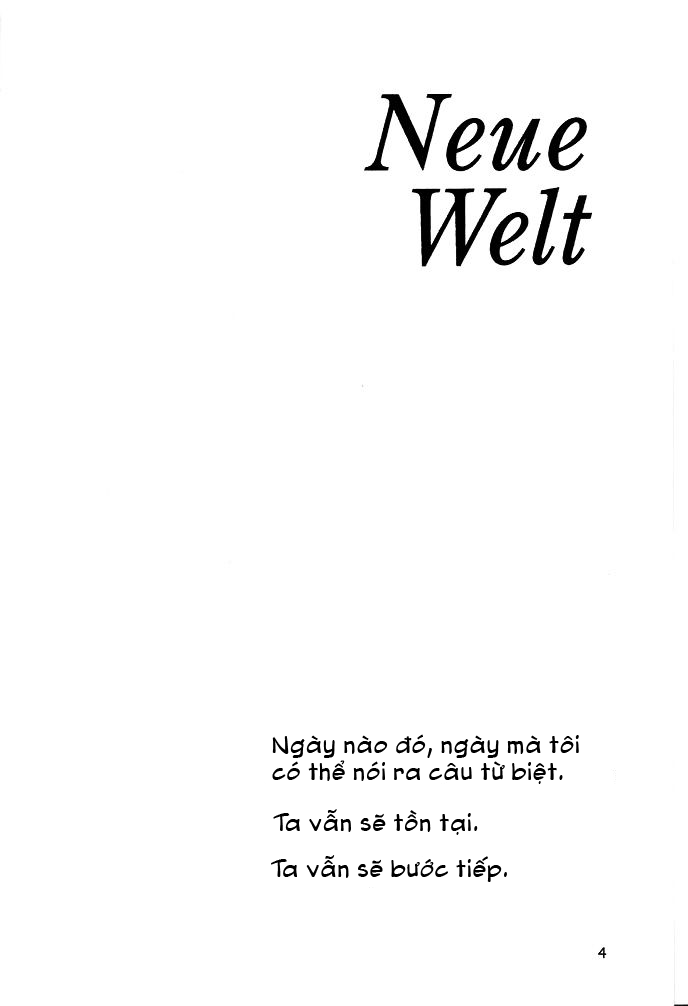 Neue
Welt

Ngày nào đó, ngày mà tôi có thể nói ra câu từ biệt.

Ta vẫn sẽ tồn tại.

Ta vẫn sẽ bước tiếp.

4